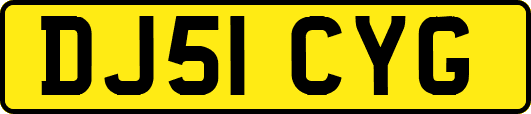 DJ51 CYG